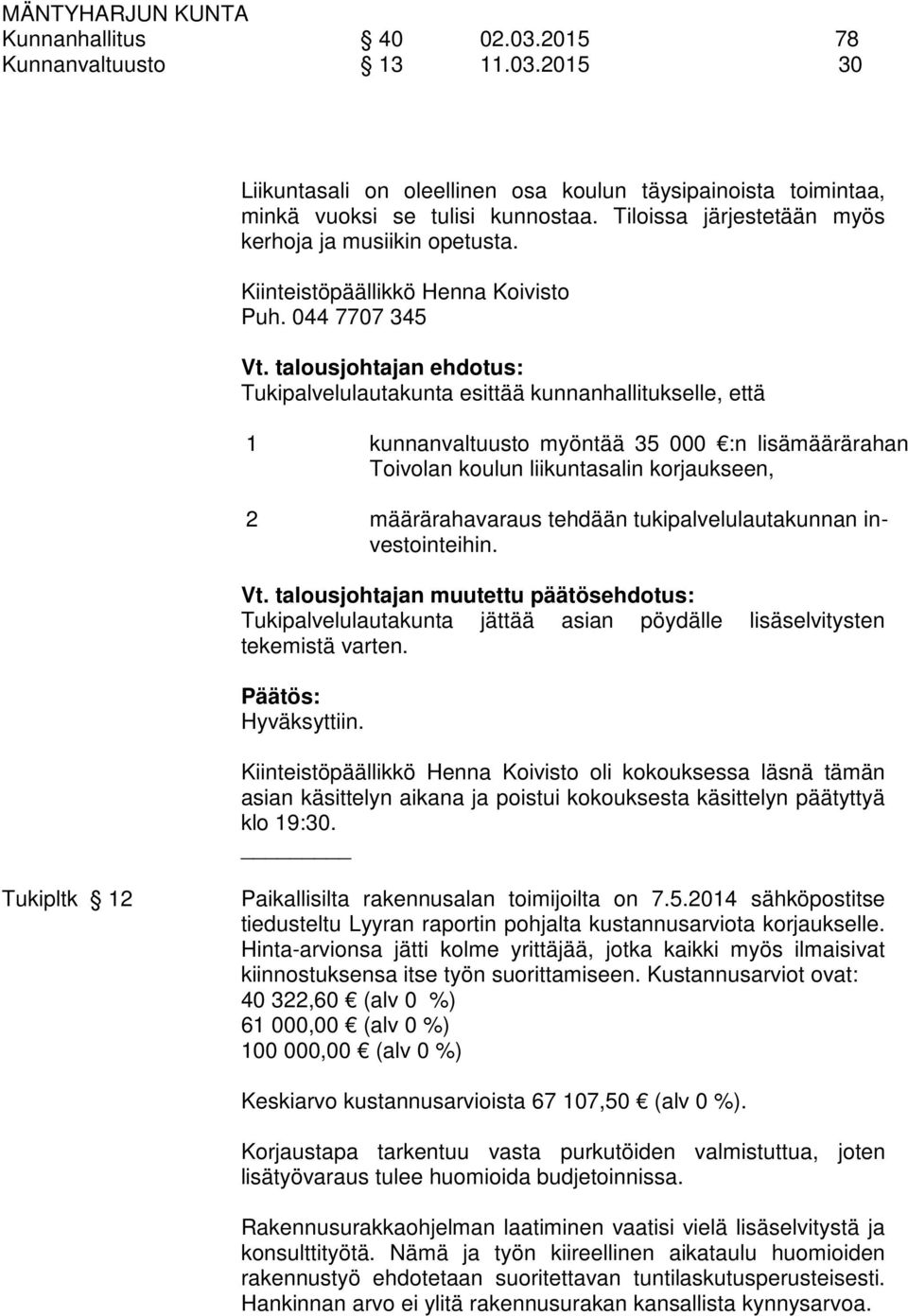 MÄNTYHARJUN KUNTA
Kunnanhallitus § 40 02.03.2015 78
Kunnanvaltuusto § 13 11.03.2015 30

Liikuntasali on oleellinen osa koulun täysipainoista toimintaa, minkä vuoksi se tulisi kunnostaa. Tiloissa järjestetään myös kerhoja ja musiikin opetusta.

Kiinteistöpäällikkö Henna Koivisto
Puh. 044 7707 345

Vt. talousjohtajan ehdotus:
Tukipalvelulautakunta esittää kunnanhallitukselle, että

1 kunnanvaltuusto myöntää 35 000 €:n lisämäärärahan Toivolan koulun liikuntasalin korjaukseen,

2 määrärahavaraus tehdään tukipalvelulautakunnan investointeihin.

Vt. talousjohtajan muutettu päätösehdotus:
Tukipalvelulautakunta jättää asian pöydälle lisäselvitysten tekemistä varten.

Päätös:
Hyväksyttiin.

Kiinteistöpäällikkö Henna Koivisto oli kokouksessa läsnä tämän asian käsittelyn aikana ja poistui kokouksesta käsittelyn päätyttyä klo 19:30.

Tukipltk § 12 Paikallisilta rakennusalan toimijoilta on 7.5.2014 sähköpostitse tiedusteltu Lyyran raportin pohjalta kustannusarviota korjaukselle. Hinta-arvionsa jätti kolme yrittäjää, jotka kaikki myös ilmaisivat kiinnostuksensa itse työn suorittamiseen. Kustannusarviot ovat:
40 322,60 € (alv 0 %)
61 000,00 € (alv 0 %)
100 000,00 € (alv 0 %)

Keskiarvo kustannusarvioista 67 107,50 € (alv 0 %).

Korjaustapa tarkentuu vasta purkutöiden valmistuttua, joten lisätyövaraus tulee huomioida budjetoinnissa.

Rakennusurakkaohjelman laatiminen vaatisi vielä lisäselvitystä ja konsulttityötä. Nämä ja työn kiireellinen aikataulu huomioiden rakennustyö ehdotetaan suoritettavan tuntilaskutusperusteisesti. Hankinnan arvo ei ylitä rakennusurakan kansallista kynnysarvoa.